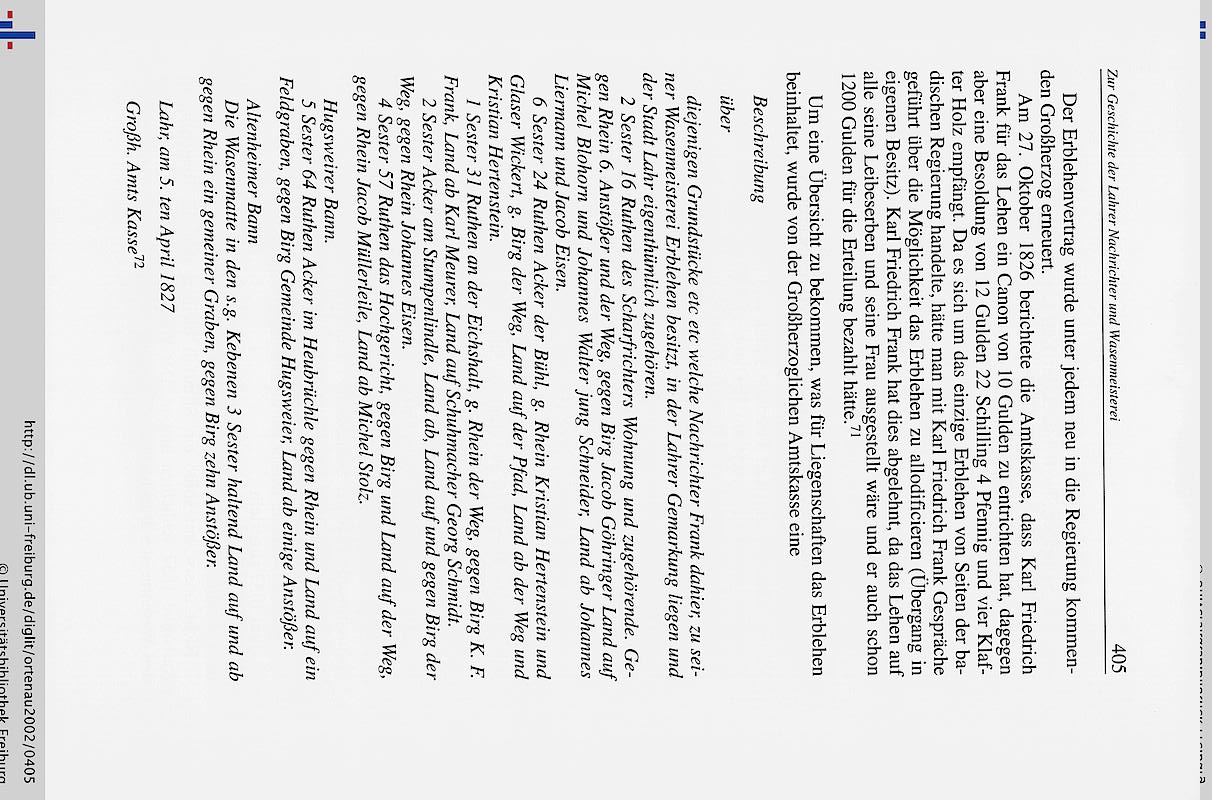 Zur Geschichte der Lahrer Nachrichter und Wasenmeisterei

405

Der Erblehenvertrag wurde unter jedem neu in die Regierung kommenden Großherzog erneuert.

Am 27. Oktober 1826 berichtete die Amtskasse, dass Karl Friedrich Frank für das Lehen ein Canon von 10 Gulden zu entrichten hat, dagegen aber eine Besoldung von 12 Gulden 22 Schilling 4 Pfennig und vier Klafter Holz empfängt. Da es sich um das einzige Erblehen von Seiten der badischen Regierung handelte, hätte man mit Karl Friedrich Frank Gespräche geführt über die Möglichkeit das Erblehen zu allodificieren (Übergang in eigenen Besitz). Karl Friedrich Frank hat dies abgelehnt, da das Lehen auf alle seine Leibeserben und seine Frau ausgestellt wäre und er auch schon 1200 Gulden für die Erteilung bezahlt hätte.$^{71}$

Um eine Übersicht zu bekommen, was für Liegenschaften das Erblehen beinhaltet, wurde von der Großherzoglichen Amtskasse eine

Beschreibung

über

diejenigen Grundstücke etc etc welche Nachrichter Frank dahier, zu seiner Wasenmeisterei Erblehen besitzt, in der Lahrer Gemarkung liegen und der Stadt Lahr eigenthümlich zugehören.

2 Sester 16 Ruthen des Scharfrichters Wohnung und zugehörende. Gegen Rhein 6. Anstößer und der Weg, gegen Birg Jacob Göhringer Land auf Michel Blohorn und Johannes Walter jung Schneider, Land ab Johannes Liermann und Jacob Eisen.

6 Sester 24 Ruthen Acker der Bühl, g. Rhein Kristian Hertenstein und Glaser Wickert, g. Birg der Weg, Land auf der Pfad, Land ab der Weg und Kristian Hertenstein.

1 Sester 31 Ruthen an der Eichshalt, g. Rhein der Weg, gegen Birg K. F. Frank, Land ab Karl Meurer, Land auf Schuhmacher Georg Schmidt.

2 Sester Acker am Stumpenlindle, Land ab, Land auf und gegen Birg der Weg, gegen Rhein Johannes Eisen.

4 Sester 57 Ruthen das Hochgericht, gegen Birg und Land auf der Weg, gegen Rhein Jacob Müllerleile, Land ab Michel Stolz.

Hugsweirer Bann.

5 Sester 64 Ruthen Acker im Heubrichle gegen Rhein und Land auf ein Feldgraben, gegen Birg Gemeinde Hugsweier, Land ab einige Anstößer.

Altenheimer Bann

Die Wasenmatte in den s.g. Kebenen 3 Sester haltend Land auf und ab gegen Rhein ein gemeiner Graben, gegen Birg zehn Anstößer.

Lahr, am 5. ten April 1827

Großh. Amts Kasse$^{72}$

http://dl.ub.uni-freiburg.de/diglit/ortenau2002/0405
© Universitätsbibliothek Freiburg